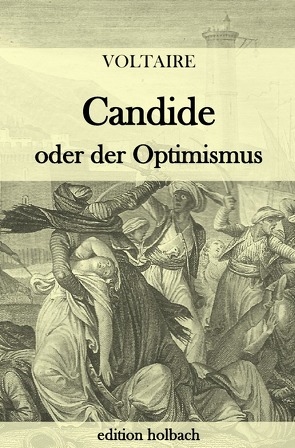 VOLTAIRE

Candide

oder der Optimismus

edition holbach